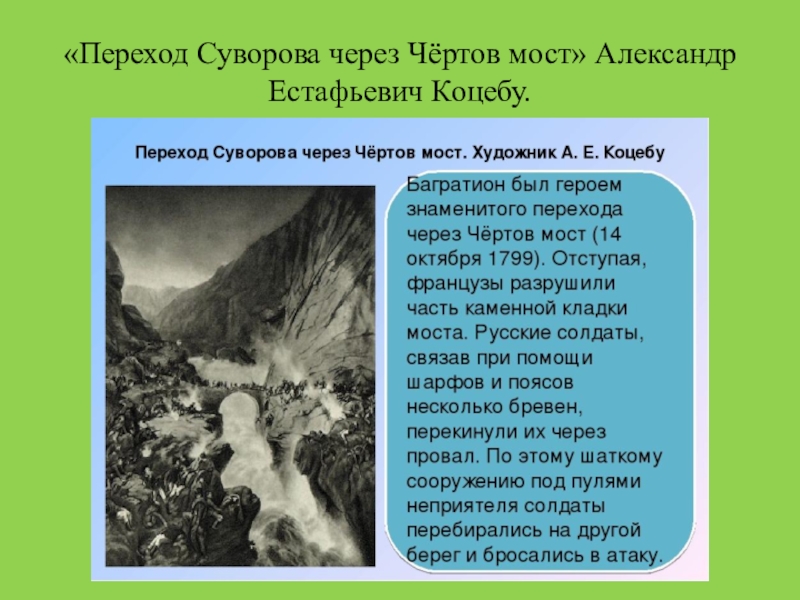 «Переход Суворова через Чёртов мост» Александр Естафьевич Коцебу.

Переход Суворова через Чёртов мост. Художник А. Е. Коцебу

Багратион был героем знаменитого перехода через Чёртов мост (14 октября 1799). Отступая, французы разрушили часть каменной кладки моста. Русские солдаты, связав при помощи шарфов и поясов несколько бревен, перекинули их через провал. По этому шаткому сооружению под пулями неприятеля солдаты перебирались на другой берег и бросались в атаку.